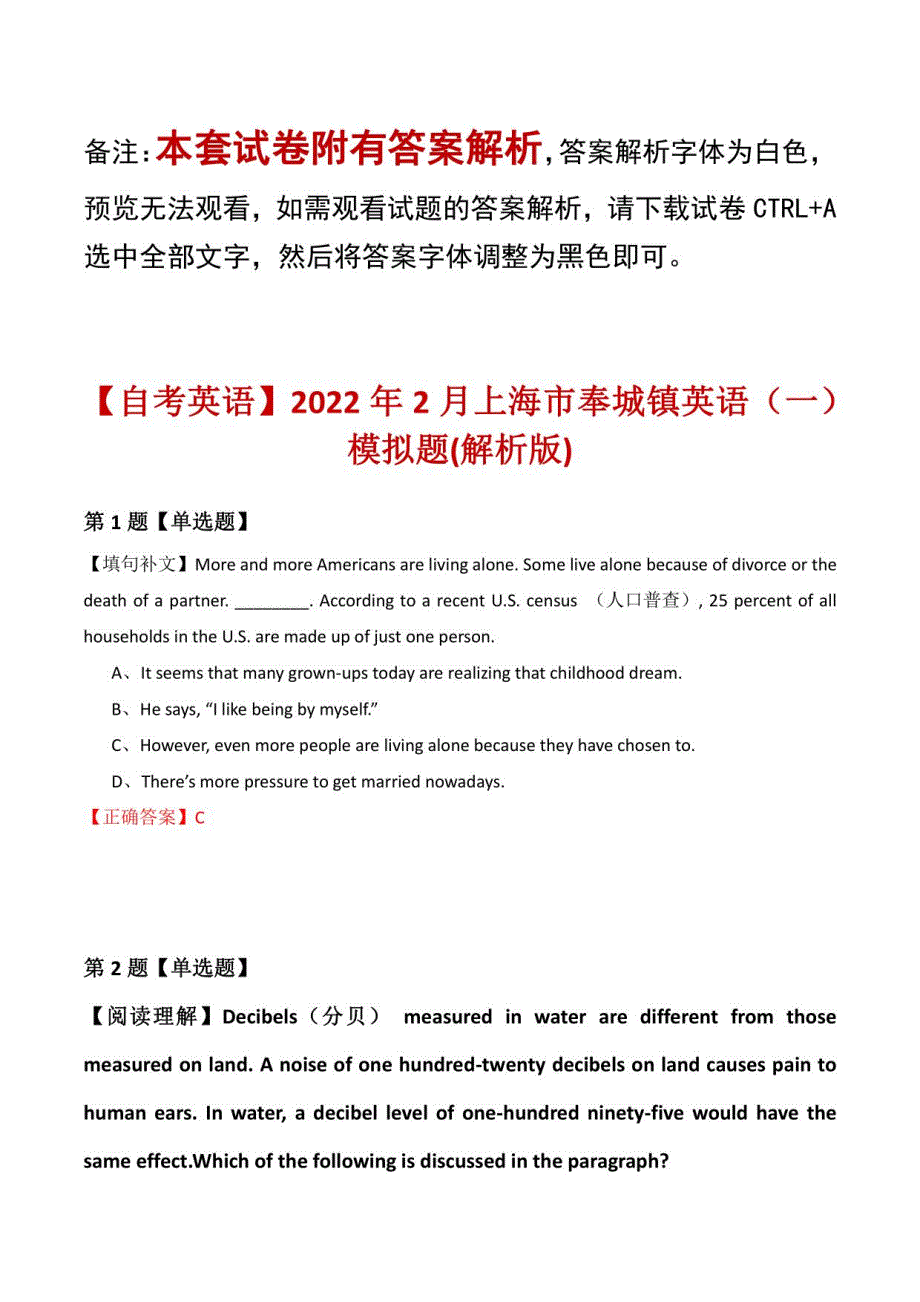 备注：本套试卷附有答案解析，答案解析字体为白色，预览无法观看，如需观看试题的答案解析，请下载试卷 CTRL+A 选中全部文字，然后将答案字体调整为黑色即可。

【自考英语】2022 年 2 月上海市奉城镇英语（一）模拟题(解析版)

第 1 题【单选题】

【填句补文】More and more Americans are living alone. Some live alone because of divorce or the death of a partner. ________. According to a recent U.S. census （人口普查）, 25 percent of all households in the U.S. are made up of just one person.

A、It seems that many grown-ups today are realizing that childhood dream.

B、He says, “I like being by myself.”

C、However, even more people are living alone because they have chosen to.

D、There’s more pressure to get married nowadays.

【正确答案】C

第 2 题【单选题】

【阅读理解】Decibels（分贝） measured in water are different from those measured on land. A noise of one hundred-twenty decibels on land causes pain to human ears. In water, a decibel level of one-hundred ninety-five would have the same effect.Which of the following is discussed in the paragraph?